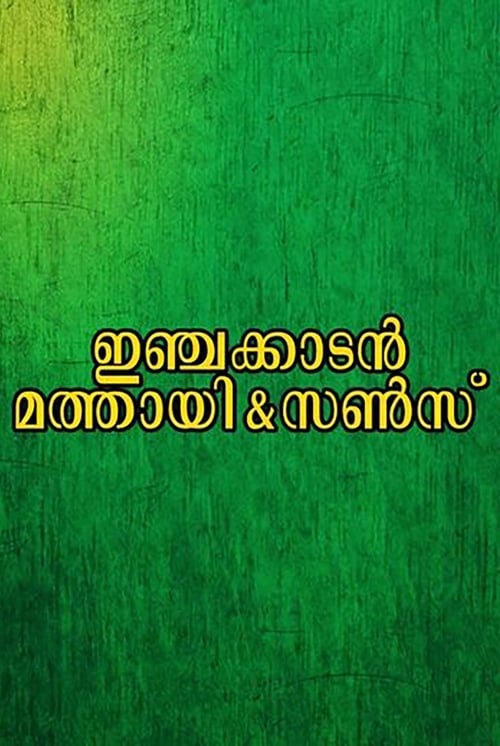 ഇഞ്ചക്കാടൻ
മത്തായി & സൺസ്